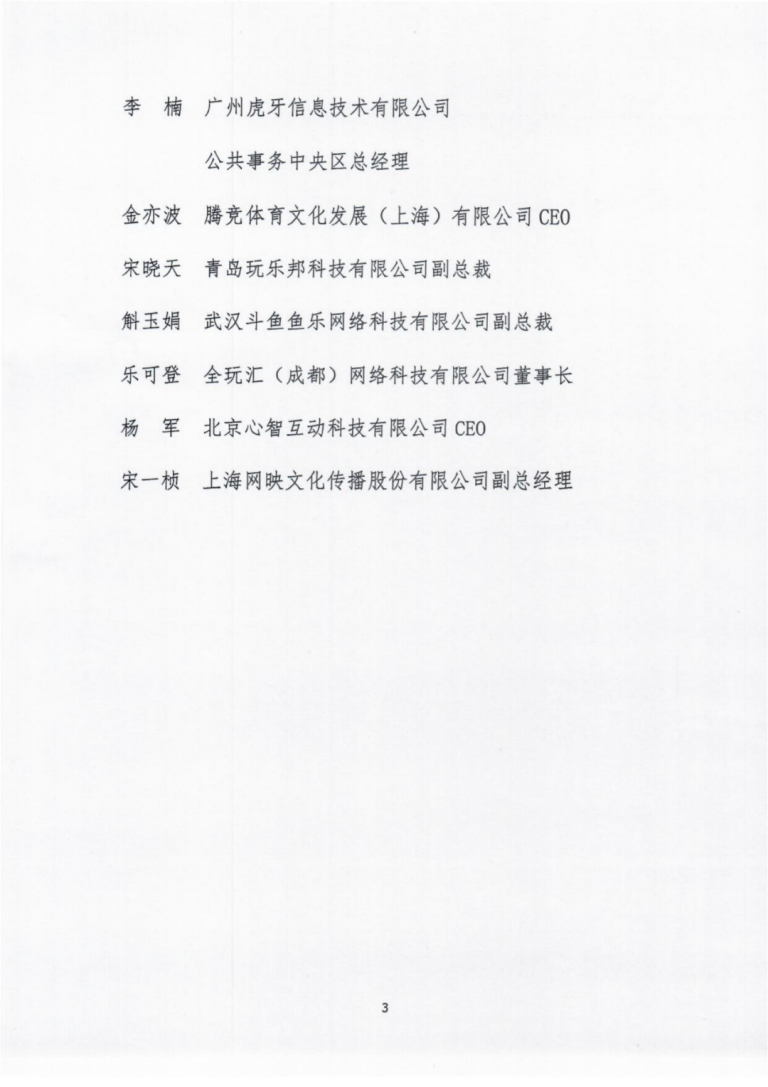 李　楠　广州虎牙信息技术有限公司
公共事务中央区总经理

金亦波　腾竞体育文化发展（上海）有限公司 CEO

宋晓天　青岛玩乐邦科技有限公司副总裁

斛玉娟　武汉斗鱼鱼乐网络科技有限公司副总裁

乐可登　全玩汇（成都）网络科技有限公司董事长

杨　军　北京心智互动科技有限公司 CEO

宋一桢　上海网映文化传播股份有限公司副总经理

3